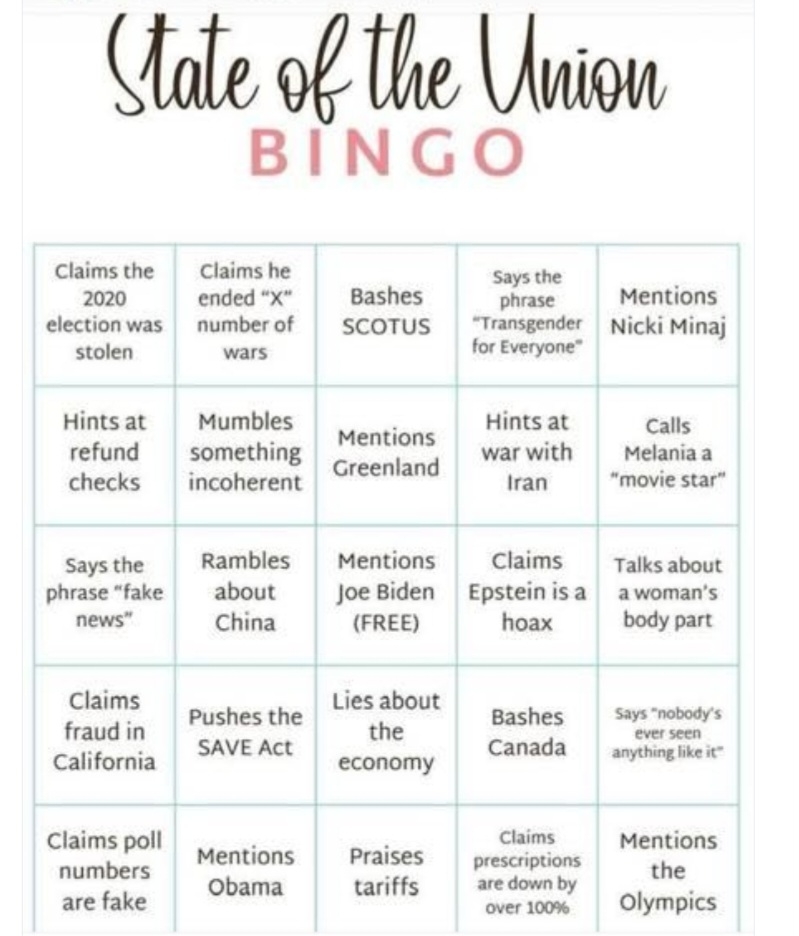 State of the Union
BINGO

| Claims the 2020 election was stolen | Claims he ended "X" number of wars | Bashes SCOTUS | Says the phrase "Transgender for Everyone" | Mentions Nicki Minaj |
|---|---|---|---|---|
| Hints at refund checks | Mumbles something incoherent | Mentions Greenland | Hints at war with Iran | Calls Melania a "movie star" |
| Says the phrase "fake news" | Rambles about China | Mentions Joe Biden (FREE) | Claims Epstein is a hoax | Talks about a woman's body part |
| Claims fraud in California | Pushes the SAVE Act | Lies about the economy | Bashes Canada | Says "nobody's ever seen anything like it" |
| Claims poll numbers are fake | Mentions Obama | Praises tariffs | Claims prescriptions are down by over 100% | Mentions the Olympics |